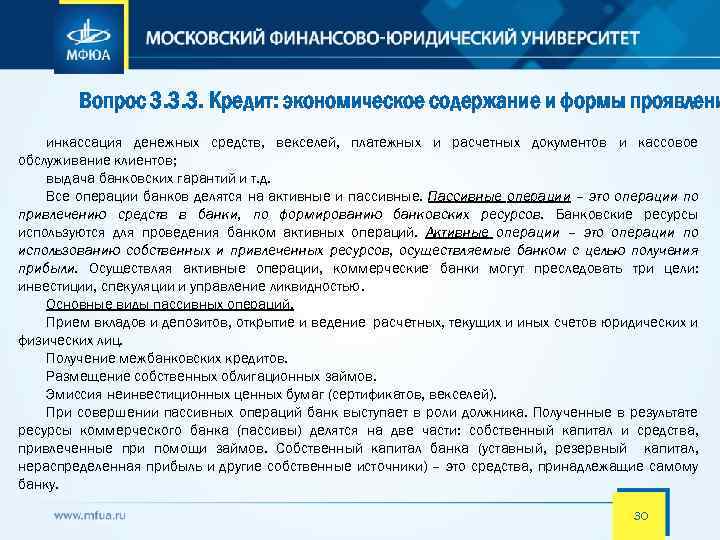 МФЮА
МОСКОВСКИЙ ФИНАНСОВО-ЮРИДИЧЕСКИЙ УНИВЕРСИТЕТ

Вопрос 3.3.3. Кредит: экономическое содержание и формы проявлени

инкассация денежных средств, векселей, платежных и расчетных документов и кассовое обслуживание клиентов;

выдача банковских гарантий и т.д.

Все операции банков делятся на активные и пассивные. Пассивные операции – это операции по привлечению средств в банки, по формированию банковских ресурсов. Банковские ресурсы используются для проведения банком активных операций. Активные операции – это операции по использованию собственных и привлеченных ресурсов, осуществляемые банком с целью получения прибыли. Осуществляя активные операции, коммерческие банки могут преследовать три цели: инвестиции, спекуляции и управление ликвидностью.

Основные виды пассивных операций.

Прием вкладов и депозитов, открытие и ведение расчетных, текущих и иных счетов юридических и физических лиц.

Получение межбанковских кредитов.

Размещение собственных облигационных займов.

Эмиссия неинвестиционных ценных бумаг (сертификатов, векселей).

При совершении пассивных операций банк выступает в роли должника. Полученные в результате ресурсы коммерческого банка (пассивы) делятся на две части: собственный капитал и средства, привлеченные при помощи займов. Собственный капитал банка (уставный, резервный капитал, нераспределенная прибыль и другие собственные источники) – это средства, принадлежащие самому банку.

www.mfua.ru

30